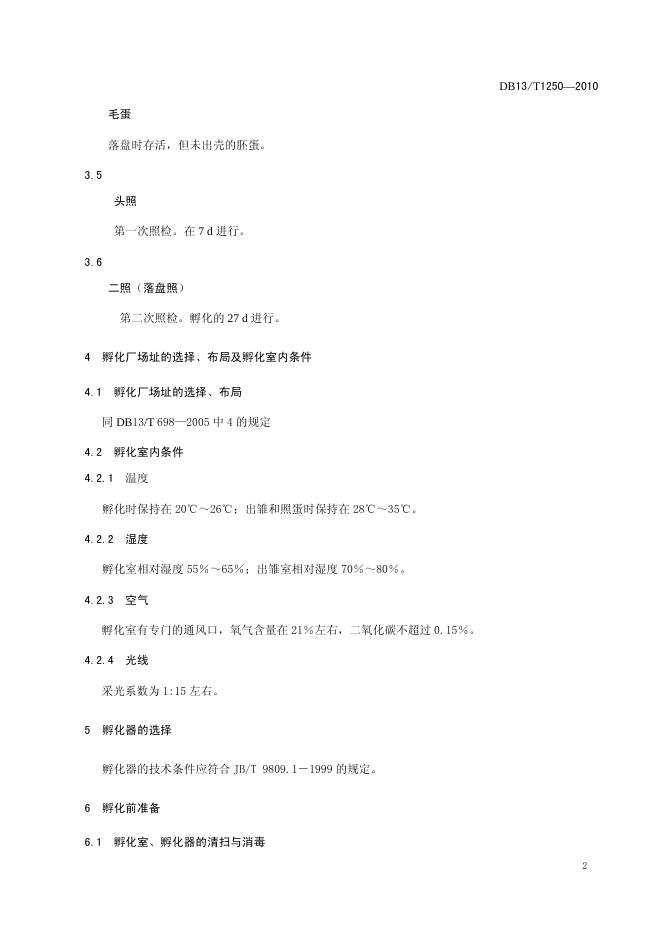 DB13/T1250—2010

毛蛋

落盘时存活，但未出壳的胚蛋。

3.5

头照

第一次照检。在 7 d 进行。

3.6

二照（落盘照）

第二次照检。孵化的 27 d 进行。

4　孵化厂场址的选择、布局及孵化室内条件

4.1　孵化厂场址的选择、布局

同 DB13/T 698—2005 中 4 的规定

4.2　孵化室内条件

4.2.1　温度

孵化时保持在 20℃～26℃；出雏和照蛋时保持在 28℃～35℃。

4.2.2　湿度

孵化室相对湿度 55%～65%；出雏室相对湿度 70%～80%。

4.2.3　空气

孵化室有专门的通风口，氧气含量在 21%左右，二氧化碳不超过 0.15%。

4.2.4　光线

采光系数为 1:15 左右。

5　孵化器的选择

孵化器的技术条件应符合 JB/T 9809.1－1999 的规定。

6　孵化前准备

6.1　孵化室、孵化器的清扫与消毒

2